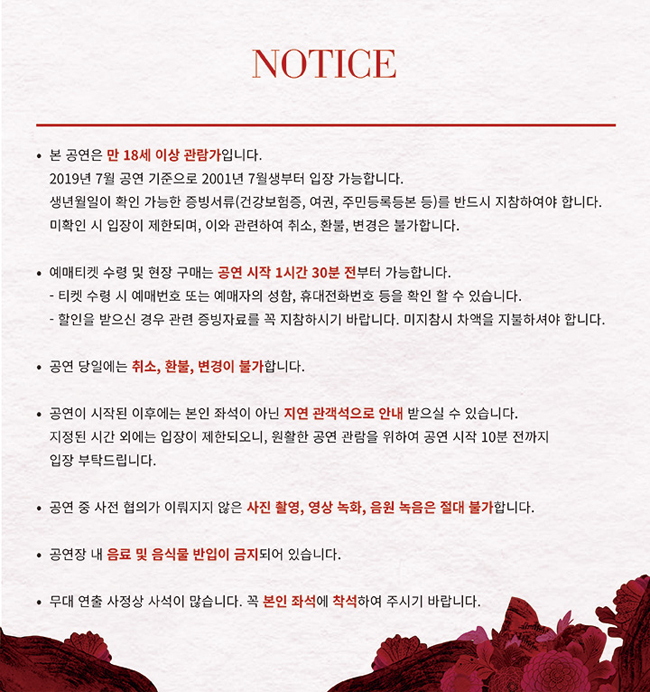 NOTICE

• 본 공연은 만 18세 이상 관람가입니다.
2019년 7월 공연 기준으로 2001년 7월생부터 입장 가능합니다.
생년월일이 확인 가능한 증빙서류(건강보험증, 여권, 주민등록등본 등)를 반드시 지참하여야 합니다.
미확인 시 입장이 제한되며, 이와 관련하여 취소, 환불, 변경은 불가합니다.

• 예매티켓 수령 및 현장 구매는 공연 시작 1시간 30분 전부터 가능합니다.
- 티켓 수령 시 예매번호 또는 예매자의 성함, 휴대전화번호 등을 확인 할 수 있습니다.
- 할인을 받으신 경우 관련 증빙자료를 꼭 지참하시기 바랍니다. 미지참시 차액을 지불하셔야 합니다.

• 공연 당일에는 취소, 환불, 변경이 불가합니다.

• 공연이 시작된 이후에는 본인 좌석이 아닌 지연 관객석으로 안내 받으실 수 있습니다.
지정된 시간 외에는 입장이 제한되오니, 원활한 공연 관람을 위하여 공연 시작 10분 전까지 입장 부탁드립니다.

• 공연 중 사전 협의가 이뤄지지 않은 사진 촬영, 영상 녹화, 음원 녹음은 절대 불가합니다.

• 공연장 내 음료 및 음식물 반입이 금지되어 있습니다.

• 무대 연출 사정상 사석이 많습니다. 꼭 본인 좌석에 착석하여 주시기 바랍니다.